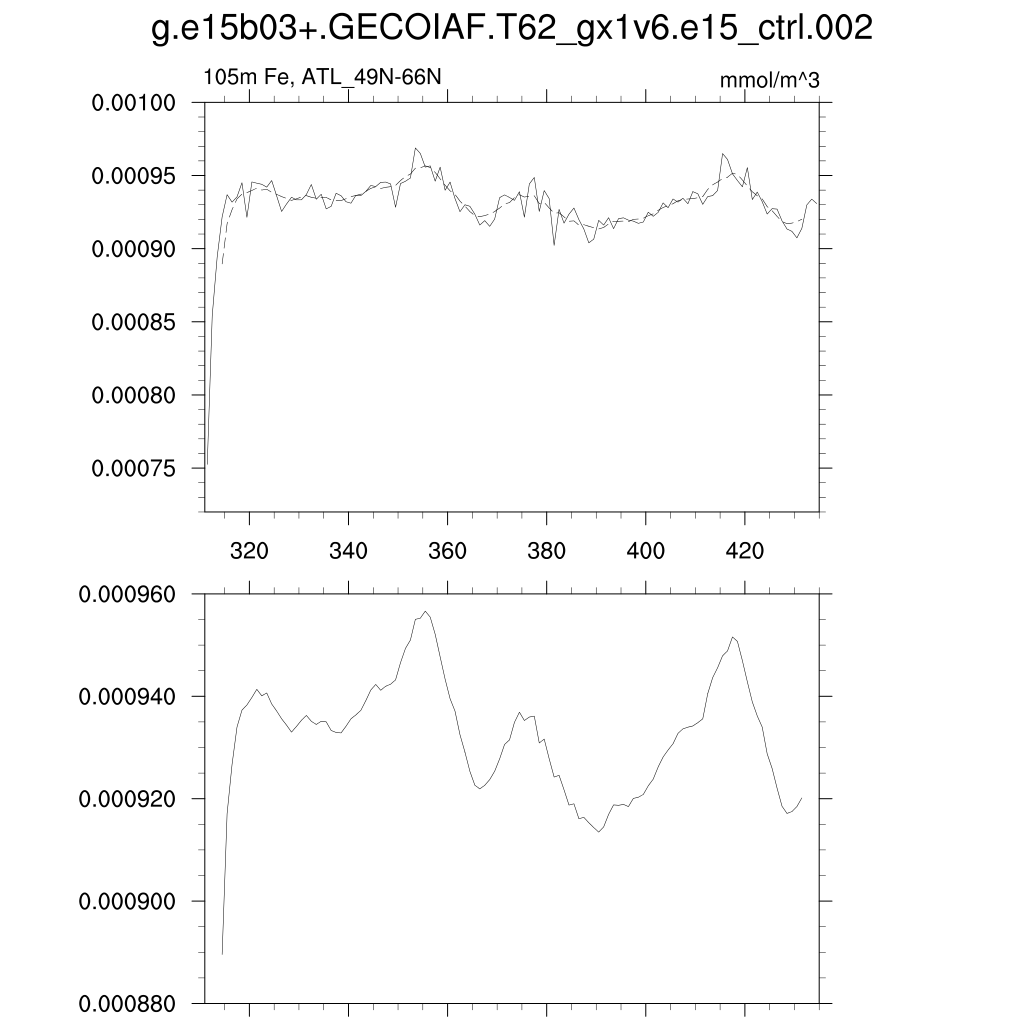 g.e15b03+.GECOIAF.T62_gx1v6.e15_ctrl.002

105m Fe, ATL_49N-66N

mmol/m^3

0.00100
0.00095
0.00090
0.00085
0.00080
0.00075

320 340 360 380 400 420

0.000960
0.000940
0.000920
0.000900
0.000880